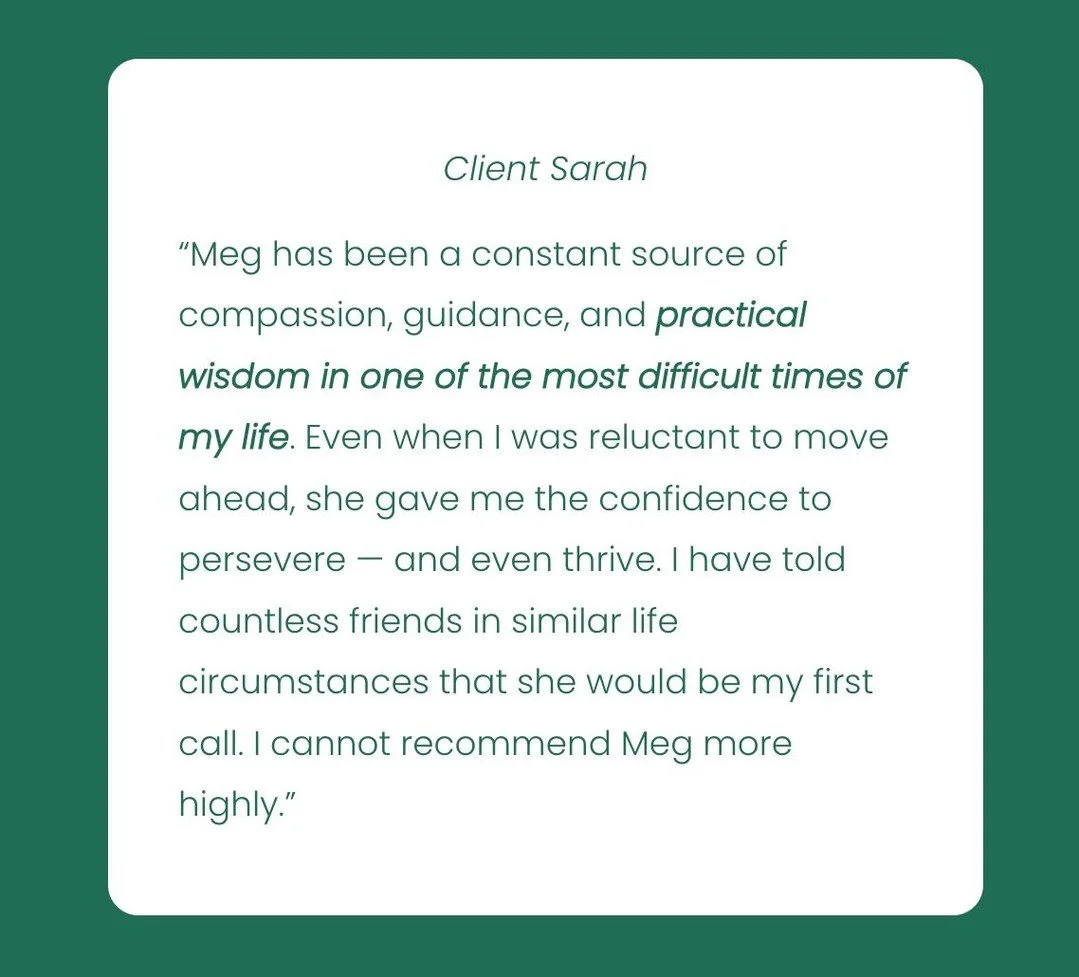 Client Sarah

“Meg has been a constant source of compassion, guidance, and practical wisdom in one of the most difficult times of my life. Even when I was reluctant to move ahead, she gave me the confidence to persevere — and even thrive. I have told countless friends in similar life circumstances that she would be my first call. I cannot recommend Meg more highly.”